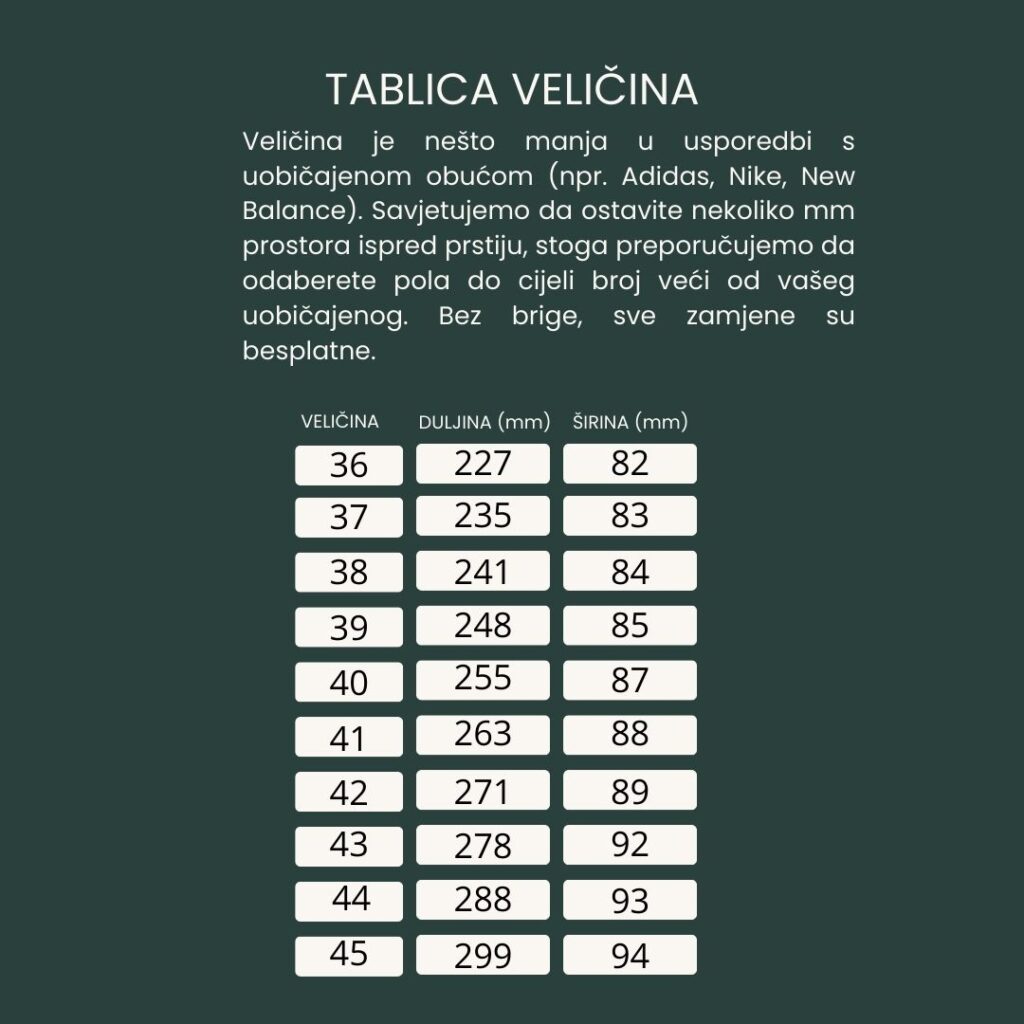 TABLICA VELIČINA

Veličina je nešto manja u usporedbi s uobičajenom obućom (npr. Adidas, Nike, New Balance). Savjetujemo da ostavite nekoliko mm prostora ispred prstiju, stoga preporučujemo da odaberete pola do cijeli broj veći od vašeg uobičajenog. Bez brige, sve zamjene su besplatne.

| VELIČINA | DULJINA (mm) | ŠIRINA (mm) |
|---|---|---|
| 36 | 227 | 82 |
| 37 | 235 | 83 |
| 38 | 241 | 84 |
| 39 | 248 | 85 |
| 40 | 255 | 87 |
| 41 | 263 | 88 |
| 42 | 271 | 89 |
| 43 | 278 | 92 |
| 44 | 288 | 93 |
| 45 | 299 | 94 |